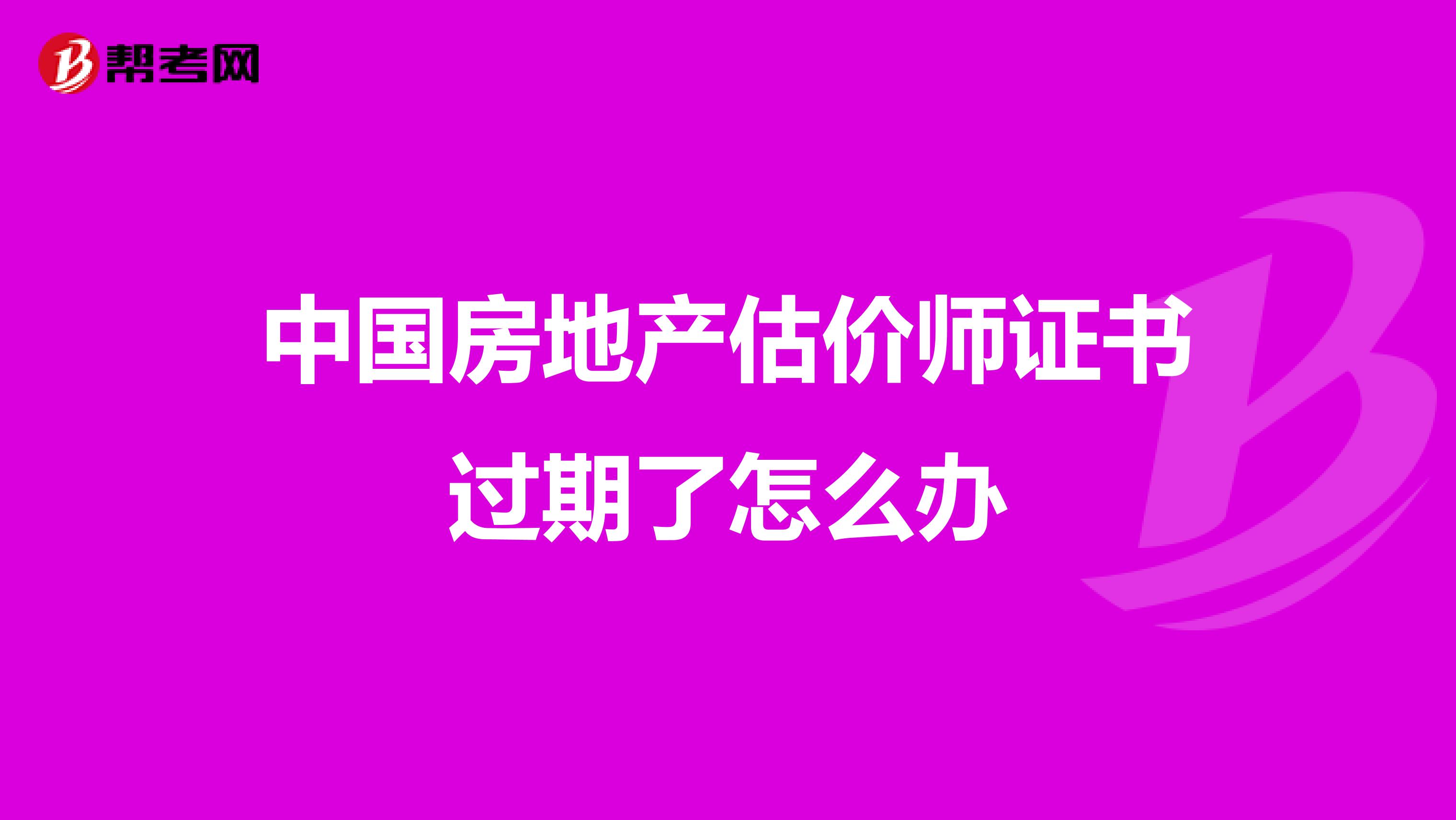 帮考网

中国房地产估价师证书过期了怎么办